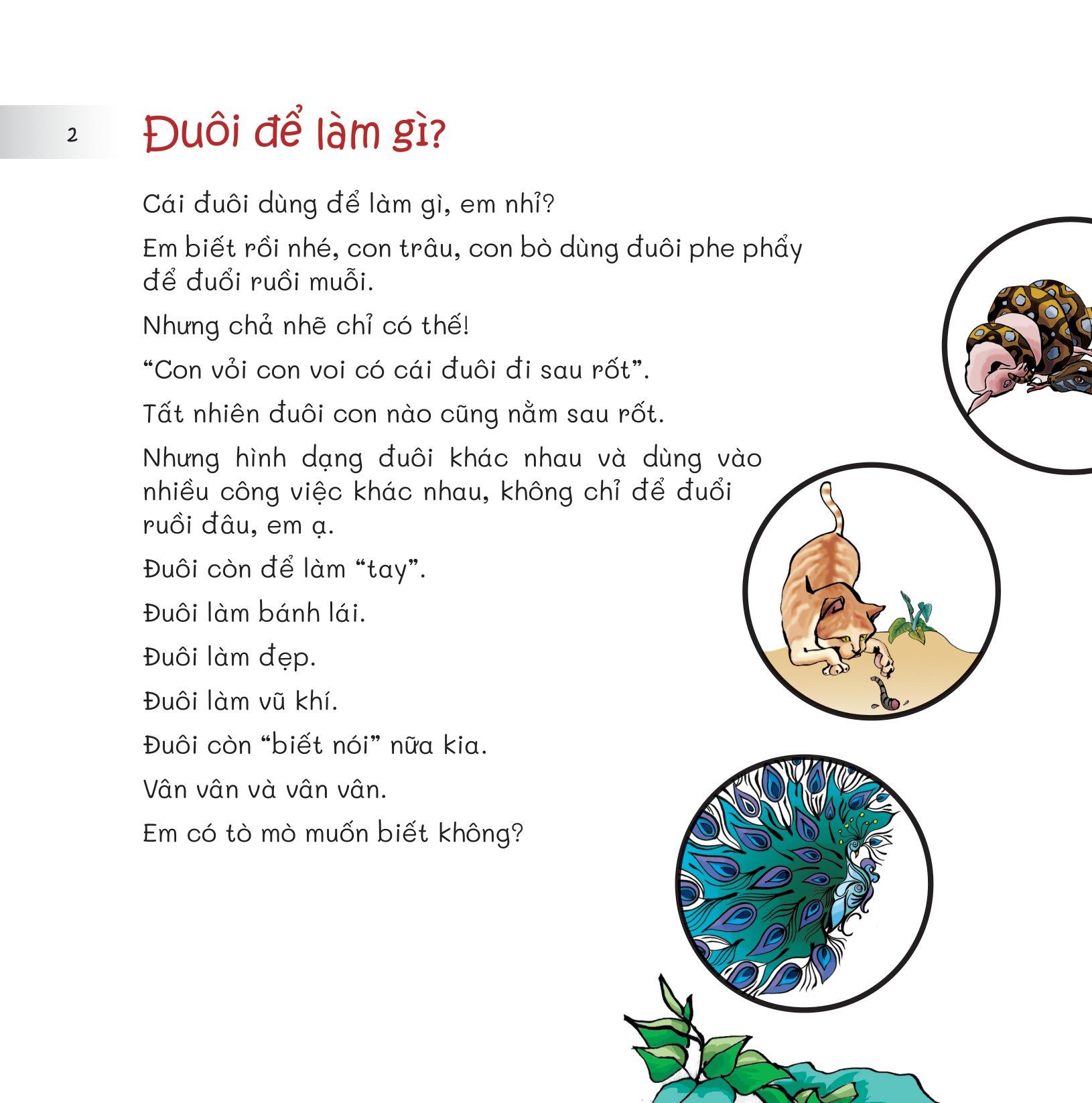 2

Đuôi để làm gì?

Cái đuôi dùng để làm gì, em nhỉ?

Em biết rồi nhé, con trâu, con bò dùng đuôi phe phẩy để đuổi ruồi muỗi.

Nhưng chả nhẽ chỉ có thế!

“Con vỏi con voi có cái đuôi đi sau rốt”.

Tất nhiên đuôi con nào cũng nằm sau rốt.

Nhưng hình dạng đuôi khác nhau và dùng vào nhiều công việc khác nhau, không chỉ để đuổi ruồi đâu, em ạ.

Đuôi còn để làm “tay”.

Đuôi làm bánh lái.

Đuôi làm đẹp.

Đuôi làm vũ khí.

Đuôi còn “biết nói” nữa kia.

Vân vân và vân vân.

Em có tò mò muốn biết không?